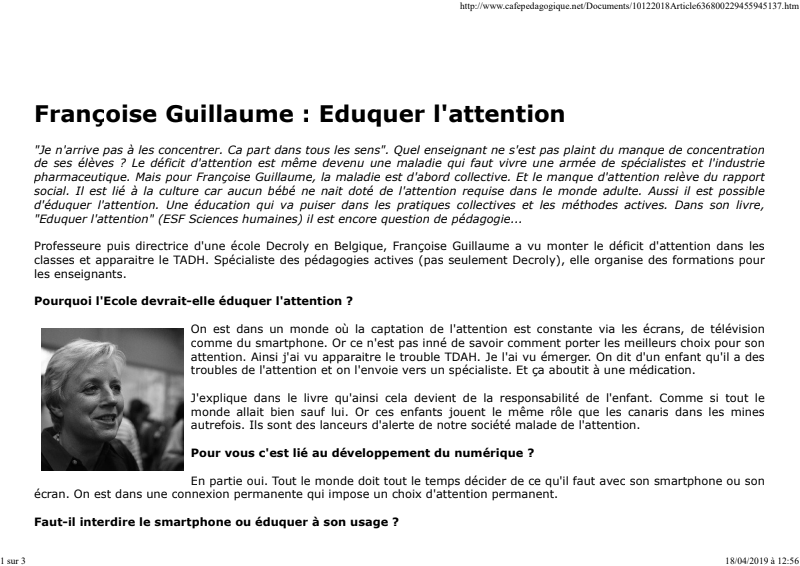 http://www.cafepedagogique.net/Documents/10122018Article636800229455945137.htm

Françoise Guillaume : Eduquer l'attention

"Je n'arrive pas à les concentrer. Ca part dans tous les sens". Quel enseignant ne s'est pas plaint du manque de concentration de ses élèves ? Le déficit d'attention est même devenu une maladie qui faut vivre une armée de spécialistes et l'industrie pharmaceutique. Mais pour Françoise Guillaume, la maladie est d'abord collective. Et le manque d'attention relève du rapport social. Il est lié à la culture car aucun bébé ne nait doté de l'attention requise dans le monde adulte. Aussi il est possible d'éduquer l'attention. Une éducation qui va puiser dans les pratiques collectives et les méthodes actives. Dans son livre, "Eduquer l'attention" (ESF Sciences humaines) il est encore question de pédagogie...

Professeure puis directrice d'une école Decroly en Belgique, Françoise Guillaume a vu monter le déficit d'attention dans les classes et apparaitre le TADH. Spécialiste des pédagogies actives (pas seulement Decroly), elle organise des formations pour les enseignants.

Pourquoi l'Ecole devrait-elle éduquer l'attention ?

On est dans un monde où la captation de l'attention est constante via les écrans, de télévision comme du smartphone. Or ce n'est pas inné de savoir comment porter les meilleurs choix pour son attention. Ainsi j'ai vu apparaitre le trouble TDAH. Je l'ai vu émerger. On dit d'un enfant qu'il a des troubles de l'attention et on l'envoie vers un spécialiste. Et ça aboutit à une médication.

J'explique dans le livre qu'ainsi cela devient de la responsabilité de l'enfant. Comme si tout le monde allait bien sauf lui. Or ces enfants jouent le même rôle que les canaris dans les mines autrefois. Ils sont des lanceurs d'alerte de notre société malade de l'attention.

Pour vous c'est lié au développement du numérique ?

En partie oui. Tout le monde doit tout le temps décider de ce qu'il faut avec son smartphone ou son écran. On est dans une connexion permanente qui impose un choix d'attention permanent.

Faut-il interdire le smartphone ou éduquer à son usage ?

1 sur 3

18/04/2019 à 12:56